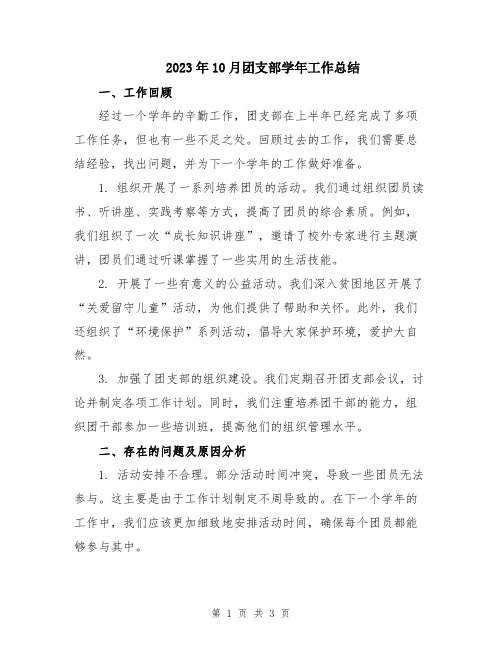 2023年10月团支部学年工作总结

一、工作回顾

经过一个学年的辛勤工作，团支部在上半年已经完成了多项工作任务，但也有一些不足之处。回顾过去的工作，我们需要总结经验，找出问题，并为下一个学年的工作做好准备。

1. 组织开展了一系列培养团员的活动。我们通过组织团员读书、听讲座、实践考察等方式，提高了团员的综合素质。例如，我们组织了一次“成长知识讲座”，邀请了校外专家进行主题演讲，团员们通过听课掌握了一些实用的生活技能。

2. 开展了一些有意义的公益活动。我们深入贫困地区开展了“关爱留守儿童”活动，为他们提供了帮助和关怀。此外，我们还组织了“环境保护”系列活动，倡导大家保护环境，爱护大自然。

3. 加强了团支部的组织建设。我们定期召开团支部会议，讨论并制定各项工作计划。同时，我们注重培养团干部的能力，组织团干部参加一些培训班，提高他们的组织管理水平。

二、存在的问题及原因分析

1. 活动安排不合理。部分活动时间冲突，导致一些团员无法参与。这主要是由于工作计划制定不周导致的。在下一个学年的工作中，我们应该更加细致地安排活动时间，确保每个团员都能够参与其中。

第 1 页 共 3 页